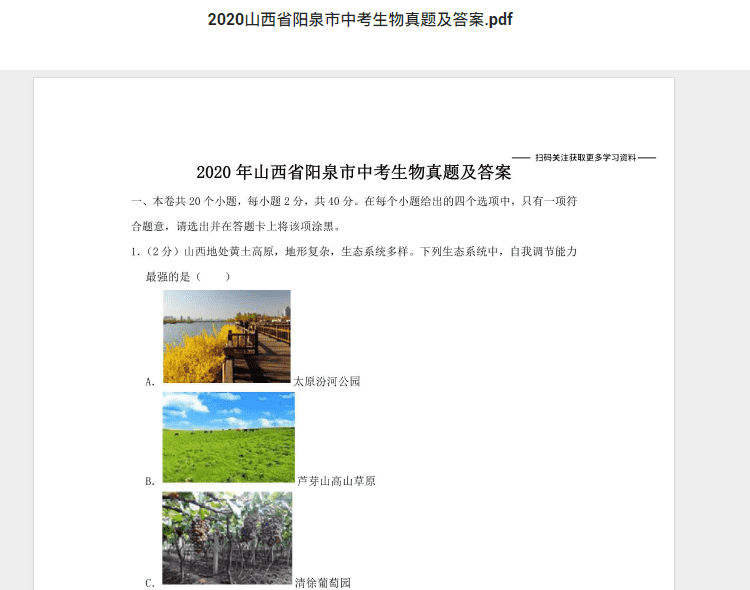 2020山西省阳泉市中考生物真题及答案.pdf

—— 扫码关注获取更多学习资料 ——

2020 年山西省阳泉市中考生物真题及答案

一、本卷共 20 个小题，每小题 2 分，共 40 分。在每个小题给出的四个选项中，只有一项符合题意，请选出并在答题卡上将该项涂黑。

1.（2 分）山西地处黄土高原，地形复杂，生态系统多样。下列生态系统中，自我调节能力最强的是（　　）

A. 太原汾河公园

B. 芦芽山高山草原

C. 清徐葡萄园